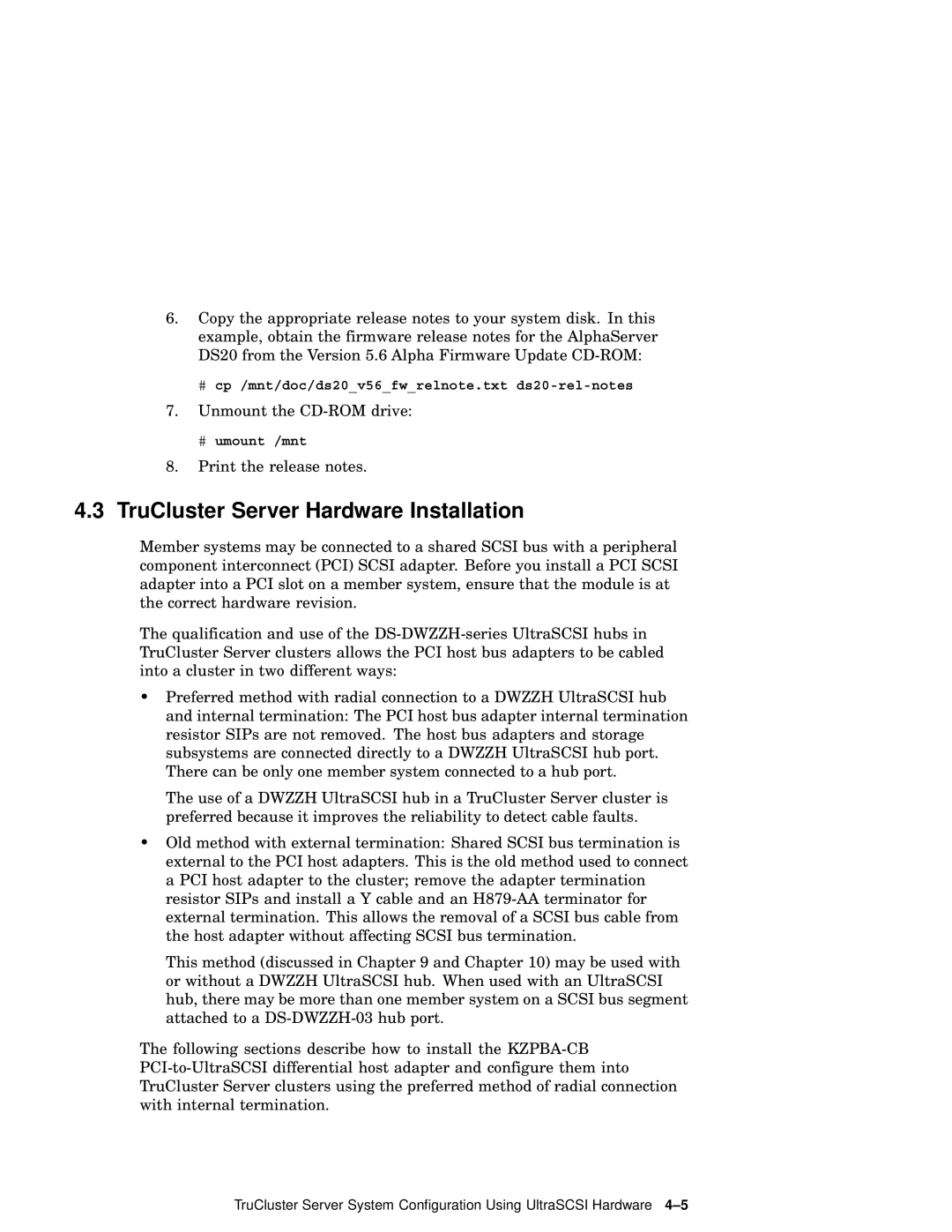 6. Copy the appropriate release notes to your system disk. In this example, obtain the firmware release notes for the AlphaServer DS20 from the Version 5.6 Alpha Firmware Update CD-ROM:

# cp /mnt/doc/ds20_v56_fw_relnote.txt ds20-rel-notes

7. Unmount the CD-ROM drive:

# umount /mnt

8. Print the release notes.

4.3 TruCluster Server Hardware Installation

Member systems may be connected to a shared SCSI bus with a peripheral component interconnect (PCI) SCSI adapter. Before you install a PCI SCSI adapter into a PCI slot on a member system, ensure that the module is at the correct hardware revision.

The qualification and use of the DS-DWZZH-series UltraSCSI hubs in TruCluster Server clusters allows the PCI host bus adapters to be cabled into a cluster in two different ways:

• Preferred method with radial connection to a DWZZH UltraSCSI hub and internal termination: The PCI host bus adapter internal termination resistor SIPs are not removed. The host bus adapters and storage subsystems are connected directly to a DWZZH UltraSCSI hub port. There can be only one member system connected to a hub port.

The use of a DWZZH UltraSCSI hub in a TruCluster Server cluster is preferred because it improves the reliability to detect cable faults.

• Old method with external termination: Shared SCSI bus termination is external to the PCI host adapters. This is the old method used to connect a PCI host adapter to the cluster; remove the adapter termination resistor SIPs and install a Y cable and an H879-AA terminator for external termination. This allows the removal of a SCSI bus cable from the host adapter without affecting SCSI bus termination.

This method (discussed in Chapter 9 and Chapter 10) may be used with or without a DWZZH UltraSCSI hub. When used with an UltraSCSI hub, there may be more than one member system on a SCSI bus segment attached to a DS-DWZZH-03 hub port.

The following sections describe how to install the KZPBA-CB PCI-to-UltraSCSI differential host adapter and configure them into TruCluster Server clusters using the preferred method of radial connection with internal termination.

TruCluster Server System Configuration Using UltraSCSI Hardware 4–5